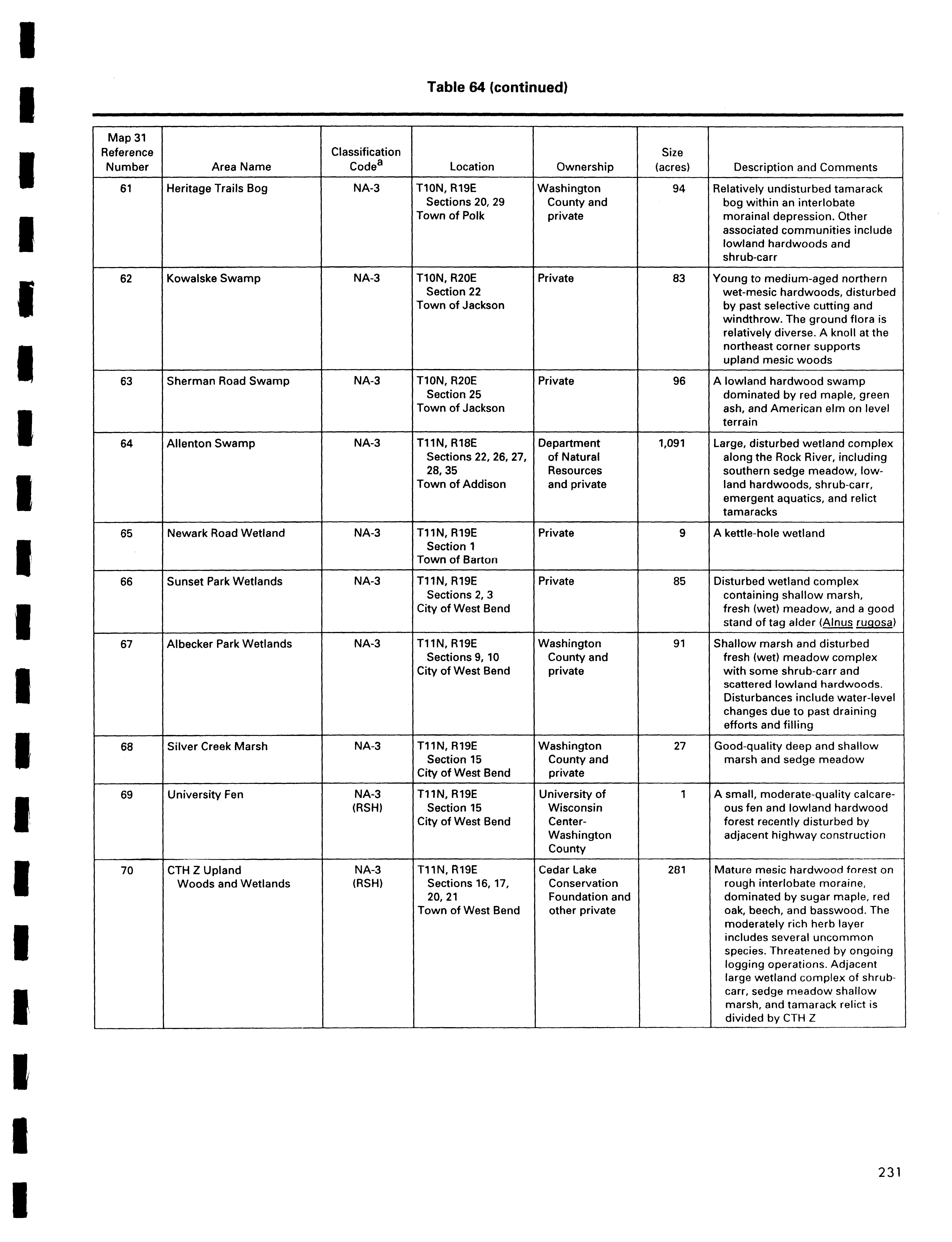 Table 64 (continued)

| Map 31 Reference Number | Area Name | Classification Code$^a$ | Location | Ownership | Size (acres) | Description and Comments |
|---|---|---|---|---|---|---|
| 61 | Heritage Trails Bog | NA-3 | T10N, R19E Sections 20, 29 Town of Polk | Washington County and private | 94 | Relatively undisturbed tamarack bog within an interlobate morainal depression. Other associated communities include lowland hardwoods and shrub-carr |
| 62 | Kowalske Swamp | NA-3 | T10N, R20E Section 22 Town of Jackson | Private | 83 | Young to medium-aged northern wet-mesic hardwoods, disturbed by past selective cutting and windthrow. The ground flora is relatively diverse. A knoll at the northeast corner supports upland mesic woods |
| 63 | Sherman Road Swamp | NA-3 | T10N, R20E Section 25 Town of Jackson | Private | 96 | A lowland hardwood swamp dominated by red maple, green ash, and American elm on level terrain |
| 64 | Allenton Swamp | NA-3 | T11N, R18E Sections 22, 26, 27, 28, 35 Town of Addison | Department of Natural Resources and private | 1,091 | Large, disturbed wetland complex along the Rock River, including southern sedge meadow, lowland hardwoods, shrub-carr, emergent aquatics, and relict tamaracks |
| 65 | Newark Road Wetland | NA-3 | T11N, R19E Section 1 Town of Barton | Private | 9 | A kettle-hole wetland |
| 66 | Sunset Park Wetlands | NA-3 | T11N, R19E Sections 2, 3 City of West Bend | Private | 85 | Disturbed wetland complex containing shallow marsh, fresh (wet) meadow, and a good stand of tag alder (Alnus rugosa) |
| 67 | Albecker Park Wetlands | NA-3 | T11N, R19E Sections 9, 10 City of West Bend | Washington County and private | 91 | Shallow marsh and disturbed fresh (wet) meadow complex with some shrub-carr and scattered lowland hardwoods. Disturbances include water-level changes due to past draining efforts and filling |
| 68 | Silver Creek Marsh | NA-3 | T11N, R19E Section 15 City of West Bend | Washington County and private | 27 | Good-quality deep and shallow marsh and sedge meadow |
| 69 | University Fen | NA-3 (RSH) | T11N, R19E Section 15 City of West Bend | University of Wisconsin Center-Washington County | 1 | A small, moderate-quality calcareous fen and lowland hardwood forest recently disturbed by adjacent highway construction |
| 70 | CTH Z Upland Woods and Wetlands | NA-3 (RSH) | T11N, R19E Sections 16, 17, 20, 21 Town of West Bend | Cedar Lake Conservation Foundation and other private | 281 | Mature mesic hardwood forest on rough interlobate moraine, dominated by sugar maple, red oak, beech, and basswood. The moderately rich herb layer includes several uncommon species. Threatened by ongoing logging operations. Adjacent large wetland complex of shrub-carr, sedge meadow shallow marsh, and tamarack relict is divided by CTH Z |

231